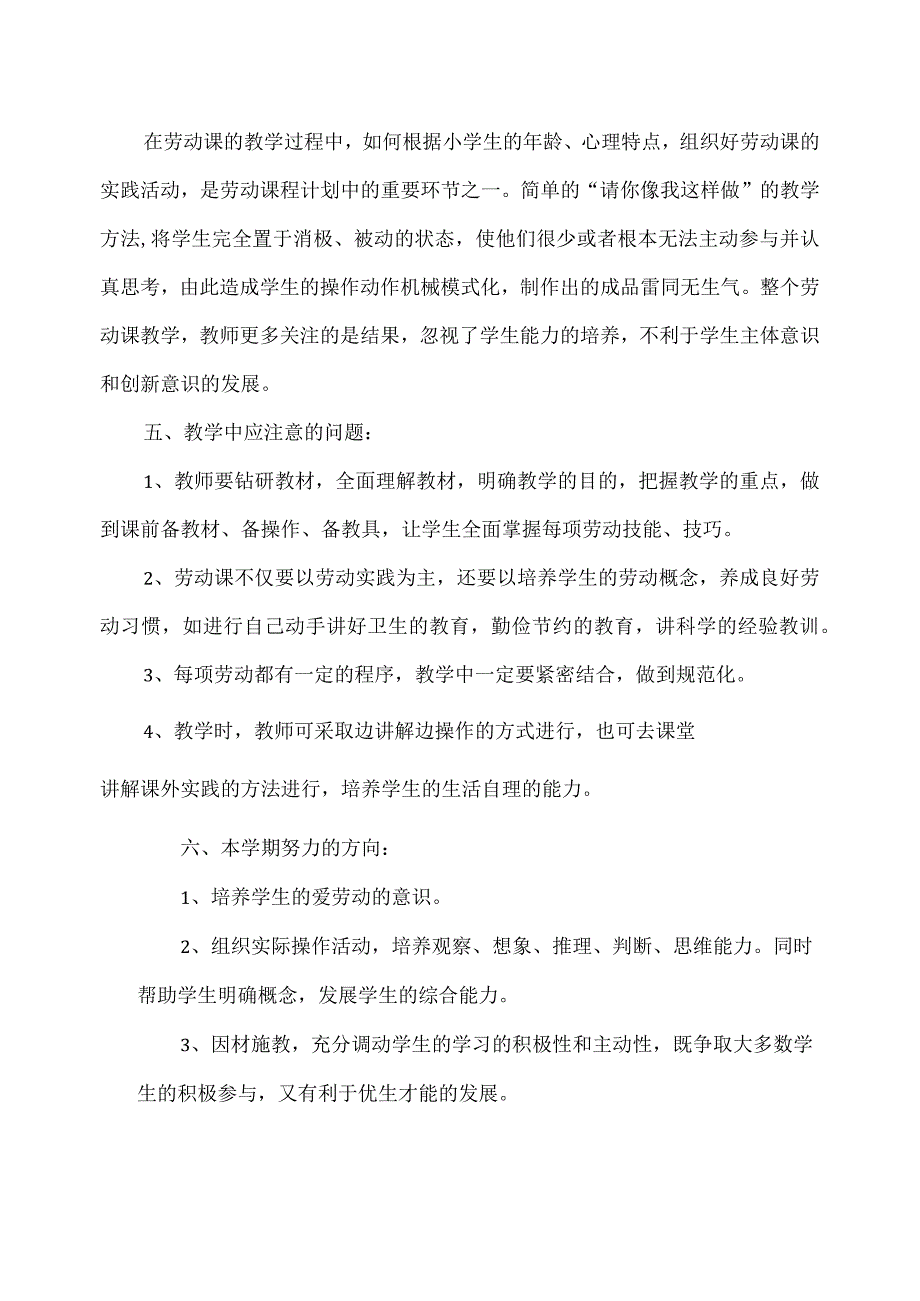 在劳动课的教学过程中，如何根据小学生的年龄、心理特点，组织好劳动课的实践活动，是劳动课程计划中的重要环节之一。简单的“请你像我这样做”的教学方法,将学生完全置于消极、被动的状态，使他们很少或者根本无法主动参与并认真思考，由此造成学生的操作动作机械模式化，制作出的成品雷同无生气。整个劳动课教学，教师更多关注的是结果，忽视了学生能力的培养，不利于学生主体意识和创新意识的发展。

五、教学中应注意的问题：

1、教师要钻研教材，全面理解教材，明确教学的目的，把握教学的重点，做到课前备教材、备操作、备教具，让学生全面掌握每项劳动技能、技巧。

2、劳动课不仅要以劳动实践为主，还要以培养学生的劳动概念，养成良好劳动习惯，如进行自己动手讲好卫生的教育，勤俭节约的教育，讲科学的经验教训。

3、每项劳动都有一定的程序，教学中一定要紧密结合，做到规范化。

4、教学时，教师可采取边讲解边操作的方式进行，也可去课堂

讲解课外实践的方法进行，培养学生的生活自理的能力。

六、本学期努力的方向：

1、培养学生的爱劳动的意识。

2、组织实际操作活动，培养观察、想象、推理、判断、思维能力。同时帮助学生明确概念，发展学生的综合能力。

3、因材施教，充分调动学生的学习的积极性和主动性，既争取大多数学生的积极参与，又有利于优生才能的发展。